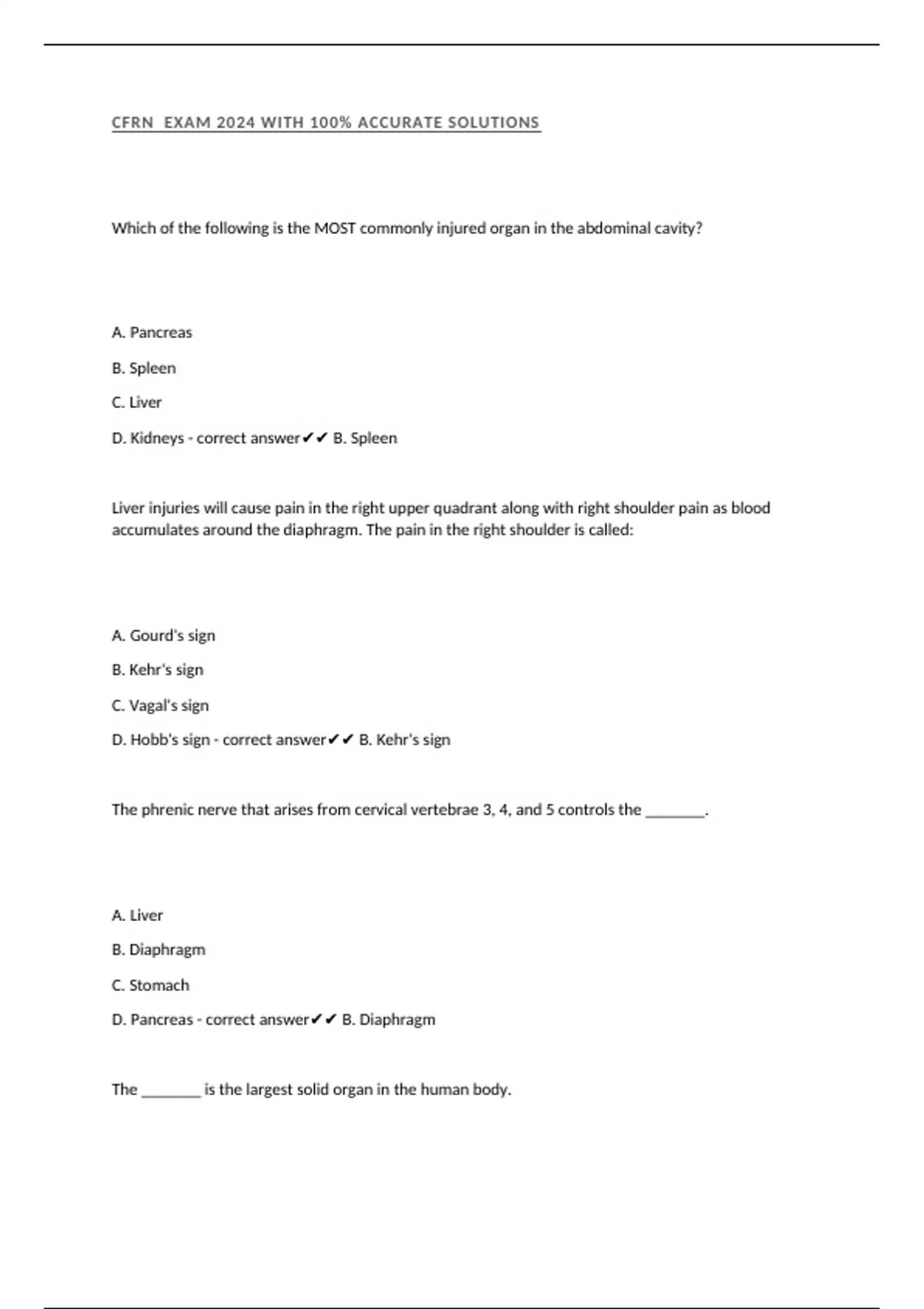 CFRN EXAM 2024 WITH 100% ACCURATE SOLUTIONS

Which of the following is the MOST commonly injured organ in the abdominal cavity?

A. Pancreas

B. Spleen

C. Liver

D. Kidneys - correct answer✔✔ B. Spleen

Liver injuries will cause pain in the right upper quadrant along with right shoulder pain as blood accumulates around the diaphragm. The pain in the right shoulder is called:

A. Gourd's sign

B. Kehr's sign

C. Vagal's sign

D. Hobb's sign - correct answer✔✔ B. Kehr's sign

The phrenic nerve that arises from cervical vertebrae 3, 4, and 5 controls the ________.

A. Liver

B. Diaphragm

C. Stomach

D. Pancreas - correct answer✔✔ B. Diaphragm

The ________ is the largest solid organ in the human body.